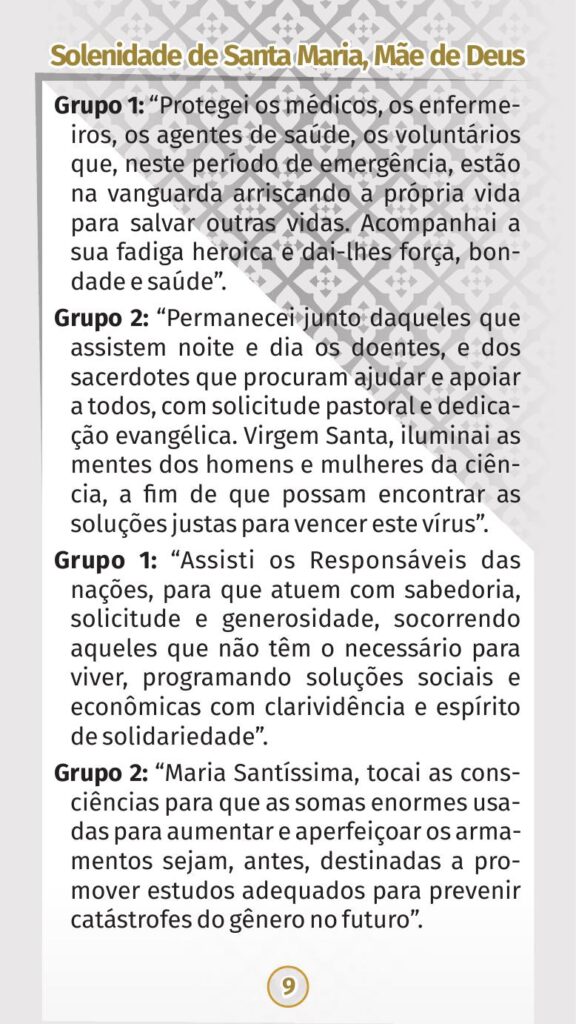 Solenidade de Santa Maria, Mãe de Deus

Grupo 1: “Protegei os médicos, os enfermeiros, os agentes de saúde, os voluntários que, neste período de emergência, estão na vanguarda arriscando a própria vida para salvar outras vidas. Acompanhai a sua fadiga heroica e dai-lhes força, bondade e saúde”.

Grupo 2: “Permanecei junto daqueles que assistem noite e dia os doentes, e dos sacerdotes que procuram ajudar e apoiar a todos, com solicitude pastoral e dedicação evangélica. Virgem Santa, iluminai as mentes dos homens e mulheres da ciência, a fim de que possam encontrar as soluções justas para vencer este vírus”.

Grupo 1: “Assisti os Responsáveis das nações, para que atuem com sabedoria, solicitude e generosidade, socorrendo aqueles que não têm o necessário para viver, programando soluções sociais e econômicas com clarividência e espírito de solidariedade”.

Grupo 2: “Maria Santíssima, tocai as consciências para que as somas enormes usadas para aumentar e aperfeiçoar os armamentos sejam, antes, destinadas a promover estudos adequados para prevenir catástrofes do gênero no futuro”.

9